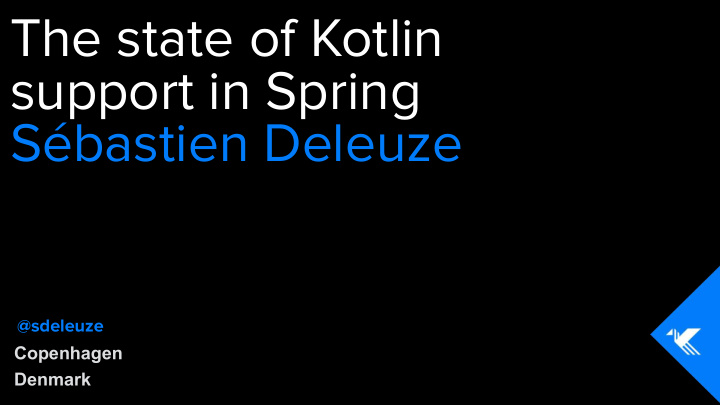 The state of Kotlin support in Spring
Sébastien Deleuze

@sdeleuze
Copenhagen
Denmark